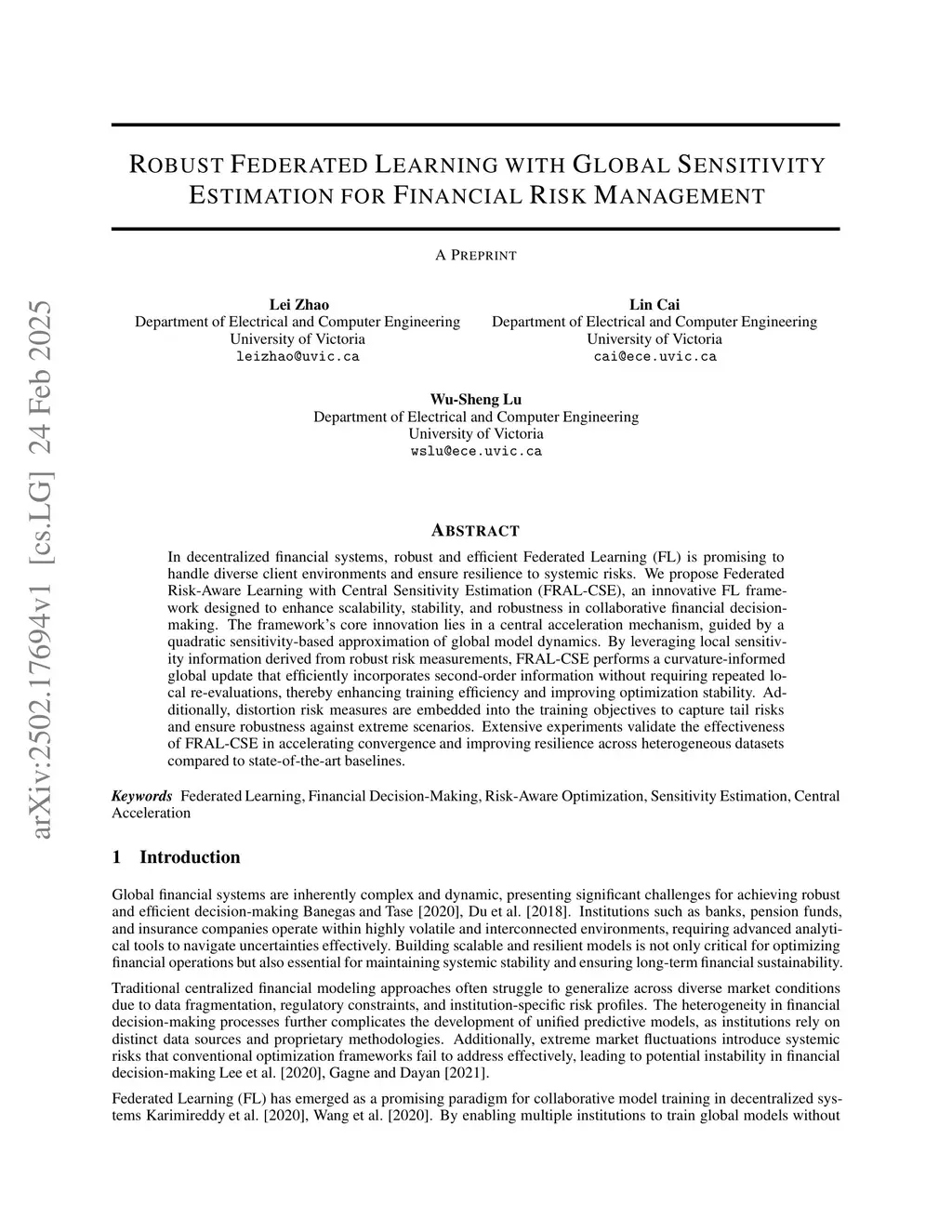 arXiv:2502.17694v1 [cs.LG] 24 Feb 2025

ROBUST FEDERATED LEARNING WITH GLOBAL SENSITIVITY ESTIMATION FOR FINANCIAL RISK MANAGEMENT

A PREPRINT

Lei Zhao
Department of Electrical and Computer Engineering
University of Victoria
leizhao@uvic.ca

Lin Cai
Department of Electrical and Computer Engineering
University of Victoria
cai@ece.uvic.ca

Wu-Sheng Lu
Department of Electrical and Computer Engineering
University of Victoria
wslu@ece.uvic.ca

ABSTRACT

In decentralized financial systems, robust and efficient Federated Learning (FL) is promising to handle diverse client environments and ensure resilience to systemic risks. We propose Federated Risk-Aware Learning with Central Sensitivity Estimation (FRAL-CSE), an innovative FL framework designed to enhance scalability, stability, and robustness in collaborative financial decision-making. The framework's core innovation lies in a central acceleration mechanism, guided by a quadratic sensitivity-based approximation of global model dynamics. By leveraging local sensitivity information derived from robust risk measurements, FRAL-CSE performs a curvature-informed global update that efficiently incorporates second-order information without requiring repeated local re-evaluations, thereby enhancing training efficiency and improving optimization stability. Additionally, distortion risk measures are embedded into the training objectives to capture tail risks and ensure robustness against extreme scenarios. Extensive experiments validate the effectiveness of FRAL-CSE in accelerating convergence and improving resilience across heterogeneous datasets compared to state-of-the-art baselines.

Keywords Federated Learning, Financial Decision-Making, Risk-Aware Optimization, Sensitivity Estimation, Central Acceleration

1 Introduction

Global financial systems are inherently complex and dynamic, presenting significant challenges for achieving robust and efficient decision-making Banegas and Tase [2020], Du et al. [2018]. Institutions such as banks, pension funds, and insurance companies operate within highly volatile and interconnected environments, requiring advanced analytical tools to navigate uncertainties effectively. Building scalable and resilient models is not only critical for optimizing financial operations but also essential for maintaining systemic stability and ensuring long-term financial sustainability.

Traditional centralized financial modeling approaches often struggle to generalize across diverse market conditions due to data fragmentation, regulatory constraints, and institution-specific risk profiles. The heterogeneity in financial decision-making processes further complicates the development of unified predictive models, as institutions rely on distinct data sources and proprietary methodologies. Additionally, extreme market fluctuations introduce systemic risks that conventional optimization frameworks fail to address effectively, leading to potential instability in financial decision-making Lee et al. [2020], Gagne and Dayan [2021].

Federated Learning (FL) has emerged as a promising paradigm for collaborative model training in decentralized systems Karimireddy et al. [2020], Wang et al. [2020]. By enabling multiple institutions to train global models without